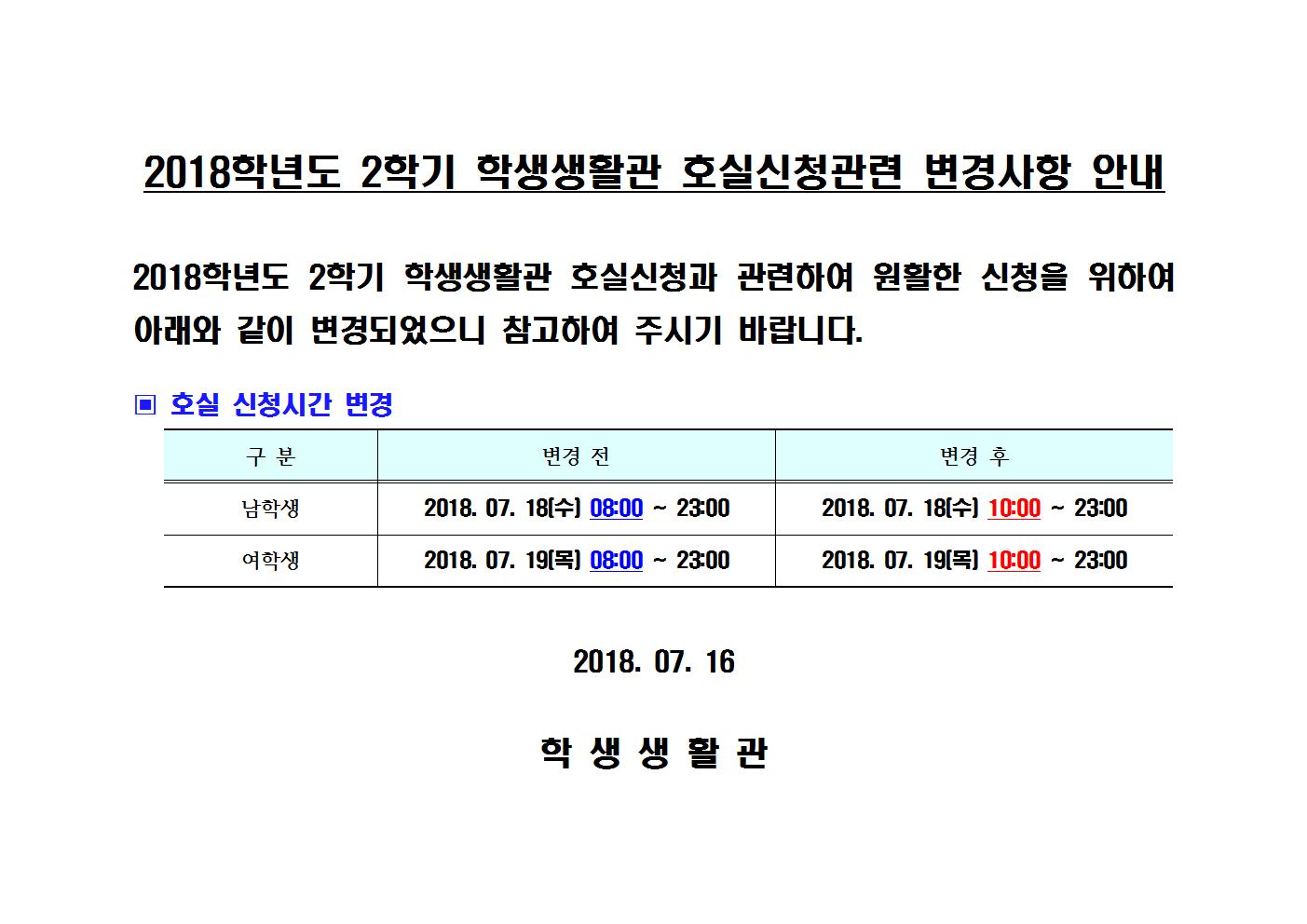 2018학년도 2학기 학생생활관 호실신청관련 변경사항 안내

2018학년도 2학기 학생생활관 호실신청과 관련하여 원활한 신청을 위하여 아래와 같이 변경되었으니 참고하여 주시기 바랍니다.

▣ 호실 신청시간 변경

| 구 분 | 변경 전 | 변경 후 |
|---|---|---|
| 남학생 | 2018. 07. 18(수) 08:00 ~ 23:00 | 2018. 07. 18(수) 10:00 ~ 23:00 |
| 여학생 | 2018. 07. 19(목) 08:00 ~ 23:00 | 2018. 07. 19(목) 10:00 ~ 23:00 |

2018. 07. 16

학 생 생 활 관